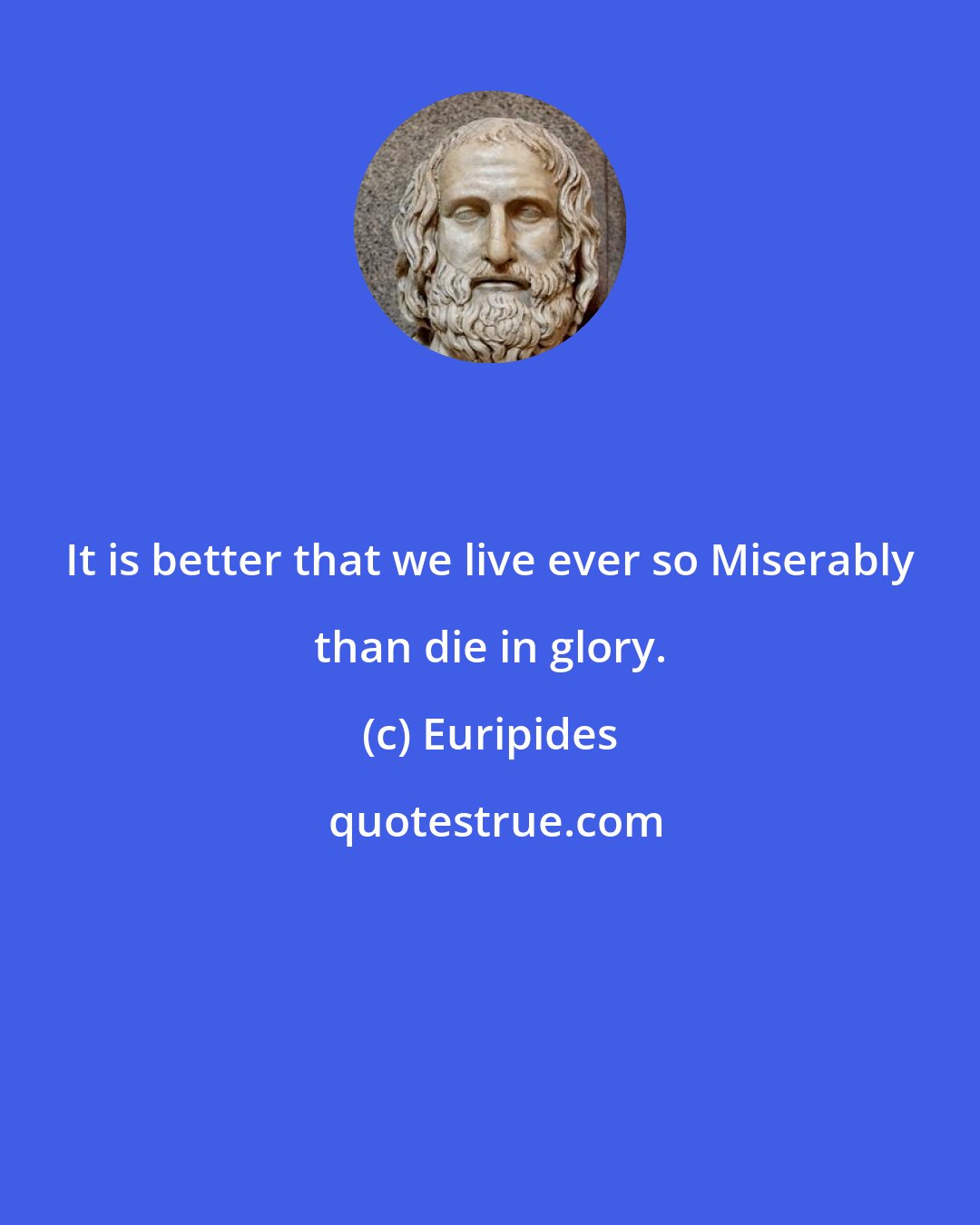 It is better that we live ever so Miserably than die in glory.

(c) Euripides

quotestrue.com